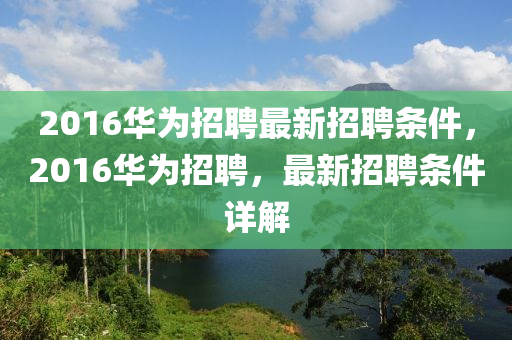 2016华为招聘最新招聘条件，2016华为招聘，最新招聘条件详解